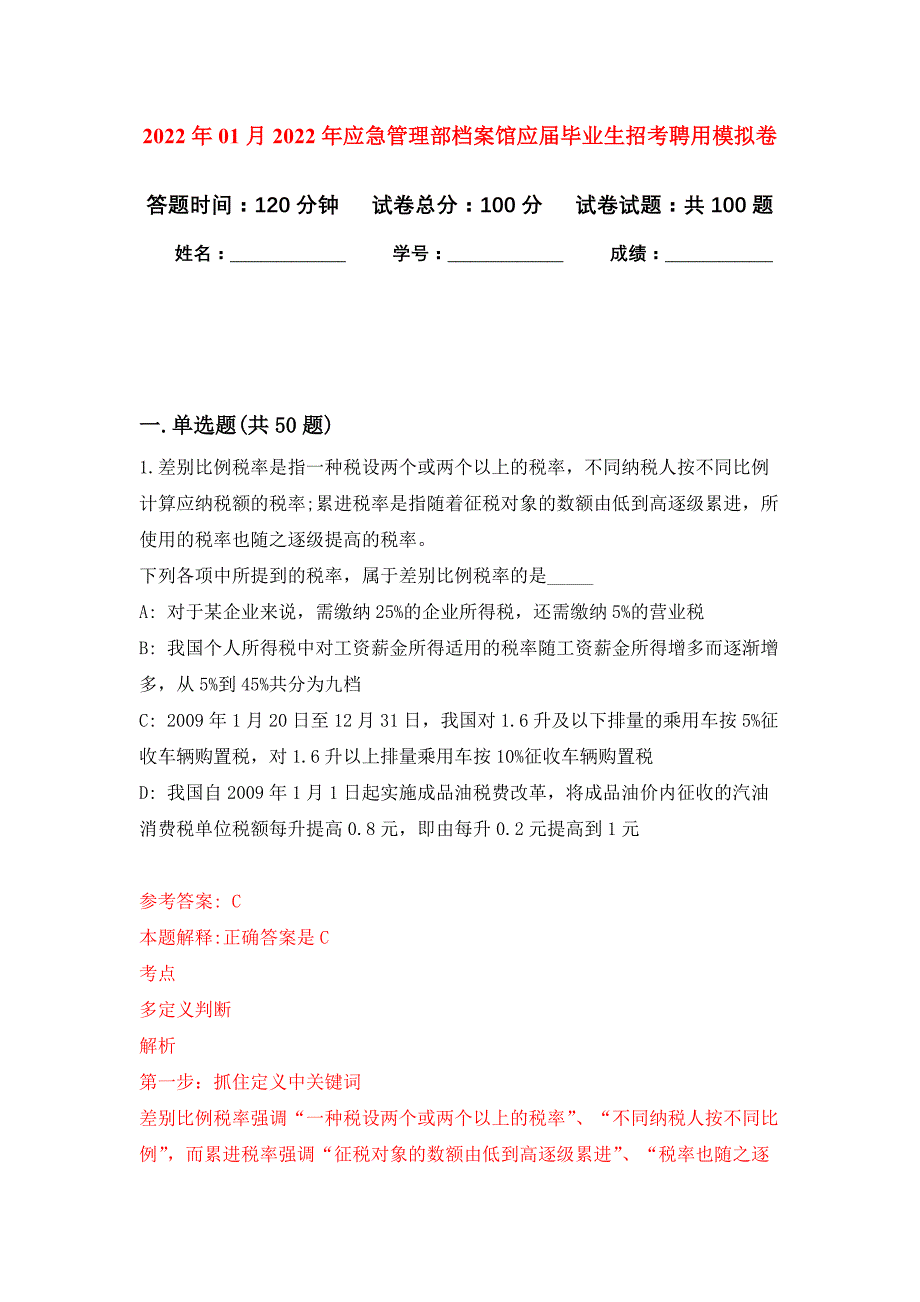 2022年01月2022年应急管理部档案馆应届毕业生招考聘用模拟卷

答题时间：120分钟　试卷总分：100分　试卷试题：共100题

姓名：____________　学号：____________　成绩：___________

一.单选题(共50题)

1.差别比例税率是指一种税设两个或两个以上的税率，不同纳税人按不同比例计算应纳税额的税率;累进税率是指随着征税对象的数额由低到高逐级累进，所使用的税率也随之逐级提高的税率。
下列各项中所提到的税率，属于差别比例税率的是_____
A: 对于某企业来说，需缴纳25%的企业所得税，还需缴纳5%的营业税
B: 我国个人所得税中对工资薪金所得适用的税率随工资薪金所得增多而逐渐增多，从5%到45%共分为九档
C: 2009年1月20日至12月31日，我国对1.6升及以下排量的乘用车按5%征收车辆购置税，对1.6升以上排量乘用车按10%征收车辆购置税
D: 我国自2009年1月1日起实施成品油税费改革，将成品油价内征收的汽油消费税单位税额每升提高0.8元，即由每升0.2元提高到1元

参考答案: C
本题解释:正确答案是C
考点
多定义判断
解析
第一步：抓住定义中关键词
差别比例税率强调“一种税设两个或两个以上的税率”、“不同纳税人按不同比例”，而累进税率强调“征税对象的数额由低到高逐级累进”、“税率也随之逐